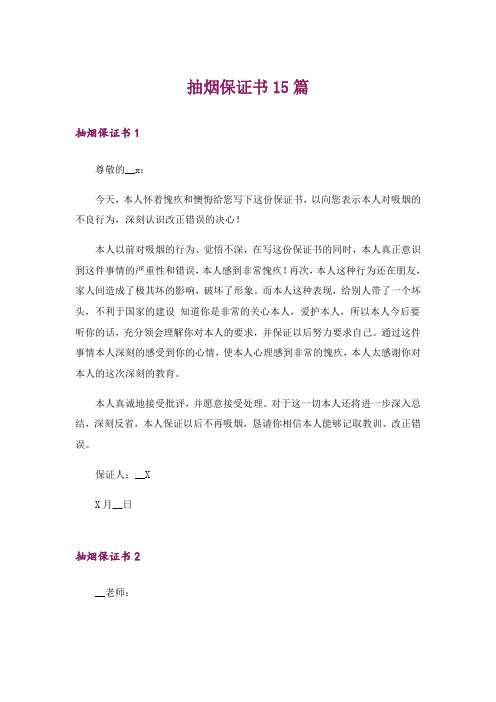 抽烟保证书 15 篇

抽烟保证书 1

尊敬的__x：

今天，本人怀着愧疚和懊悔给您写下这份保证书，以向您表示本人对吸烟的不良行为，深刻认识改正错误的决心！

本人以前对吸烟的行为、觉悟不深，在写这份保证书的同时，本人真正意识到这件事情的严重性和错误，本人感到非常愧疚！再次，本人这种行为还在朋友，家人间造成了极其坏的影响，破坏了形象。而本人这种表现，给别人带了一个坏头，不利于国家的建设 知道你是非常的关心本人，爱护本人，所以本人今后要听你的话，充分领会理解你对本人的要求，并保证以后努力要求自己。通过这件事情本人深刻的感受到你的心情，使本人心理感到非常的愧疚，本人太感谢你对本人的这次深刻的教育。

本人真诚地接受批评，并愿意接受处理。对于这一切本人还将进一步深入总结，深刻反省，本人保证以后不再吸烟，恳请你相信本人能够记取教训、改正错误。

保证人：__X

X 月__日

抽烟保证书 2

__老师：